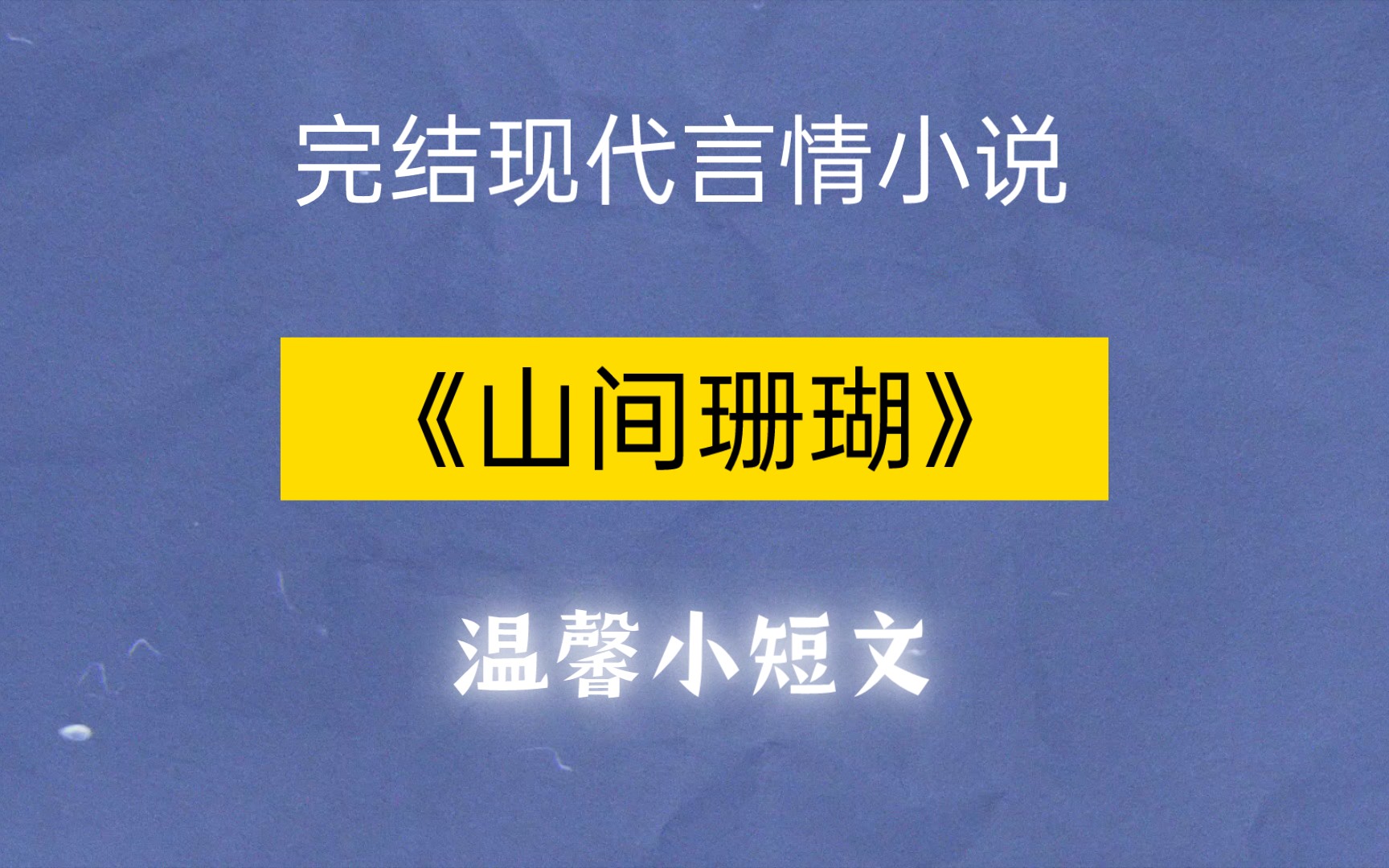 完结现代言情小说

《山间珊瑚》

温馨小短文